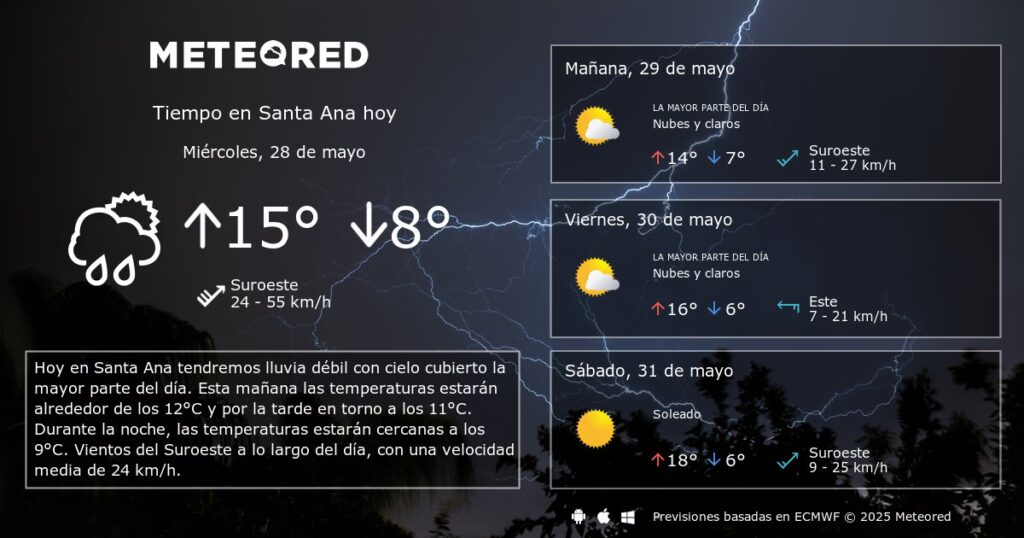 METEORED

Tiempo en Santa Ana hoy

Miércoles, 28 de mayo

↑15° ↓8°

Suroeste
24 - 55 km/h

Hoy en Santa Ana tendremos lluvia débil con cielo cubierto la mayor parte del día. Esta mañana las temperaturas estarán alrededor de los 12°C y por la tarde en torno a los 11°C. Durante la noche, las temperaturas estarán cercanas a los 9°C. Vientos del Suroeste a lo largo del día, con una velocidad media de 24 km/h.

Mañana, 29 de mayo

LA MAYOR PARTE DEL DÍA
Nubes y claros

↑14° ↓7°

Suroeste
11 - 27 km/h

Viernes, 30 de mayo

LA MAYOR PARTE DEL DÍA
Nubes y claros

↑16° ↓6°

Este
7 - 21 km/h

Sábado, 31 de mayo

Soleado

↑18° ↓6°

Suroeste
9 - 25 km/h

Previsiones basadas en ECMWF © 2025 Meteored